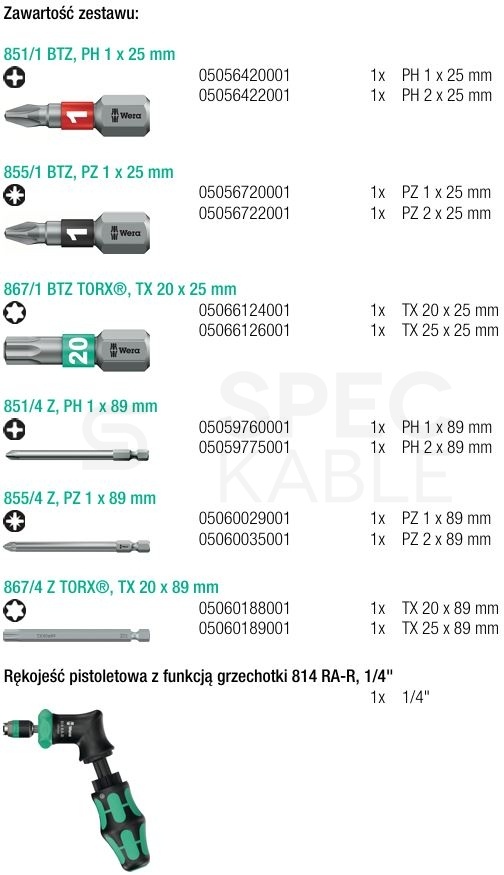 Zawartość zestawu:

851/1 BTZ, PH 1 x 25 mm

1 Wera

| 05056420001 | 1x | PH 1 x 25 mm |
|---|---|---|
| 05056422001 | 1x | PH 2 x 25 mm |

855/1 BTZ, PZ 1 x 25 mm

1 Wera

| 05056720001 | 1x | PZ 1 x 25 mm |
|---|---|---|
| 05056722001 | 1x | PZ 2 x 25 mm |

867/1 BTZ TORX®, TX 20 x 25 mm

20 Wera

| 05066124001 | 1x | TX 20 x 25 mm |
|---|---|---|
| 05066126001 | 1x | TX 25 x 25 mm |

851/4 Z, PH 1 x 89 mm

| 05059760001 | 1x | PH 1 x 89 mm |
|---|---|---|
| 05059775001 | 1x | PH 2 x 89 mm |

855/4 Z, PZ 1 x 89 mm

| 05060029001 | 1x | PZ 1 x 89 mm |
|---|---|---|
| 05060035001 | 1x | PZ 2 x 89 mm |

867/4 Z TORX®, TX 20 x 89 mm

| 05060188001 | 1x | TX 20 x 89 mm |
|---|---|---|
| 05060189001 | 1x | TX 25 x 89 mm |

Rękojeść pistoletowa z funkcją grzechotki 814 RA-R, 1/4"

1x 1/4"

SPEC KABLE